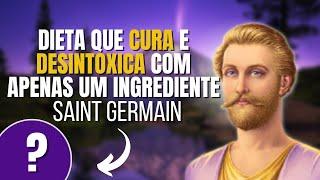 DIETA QUE CURA E DESINTOXICA COM APENAS UM INGREDIENTE
SAINT GERMAIN
?